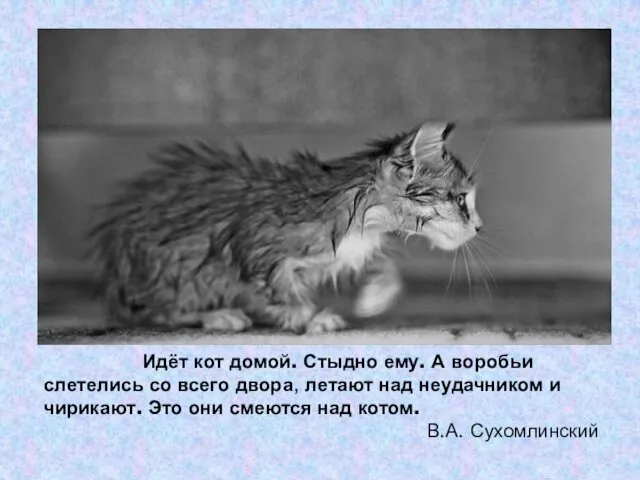 Идёт кот домой. Стыдно ему. А воробьи слетелись со всего двора, летают над неудачником и чирикают. Это они смеются над котом.

В.А. Сухомлинский